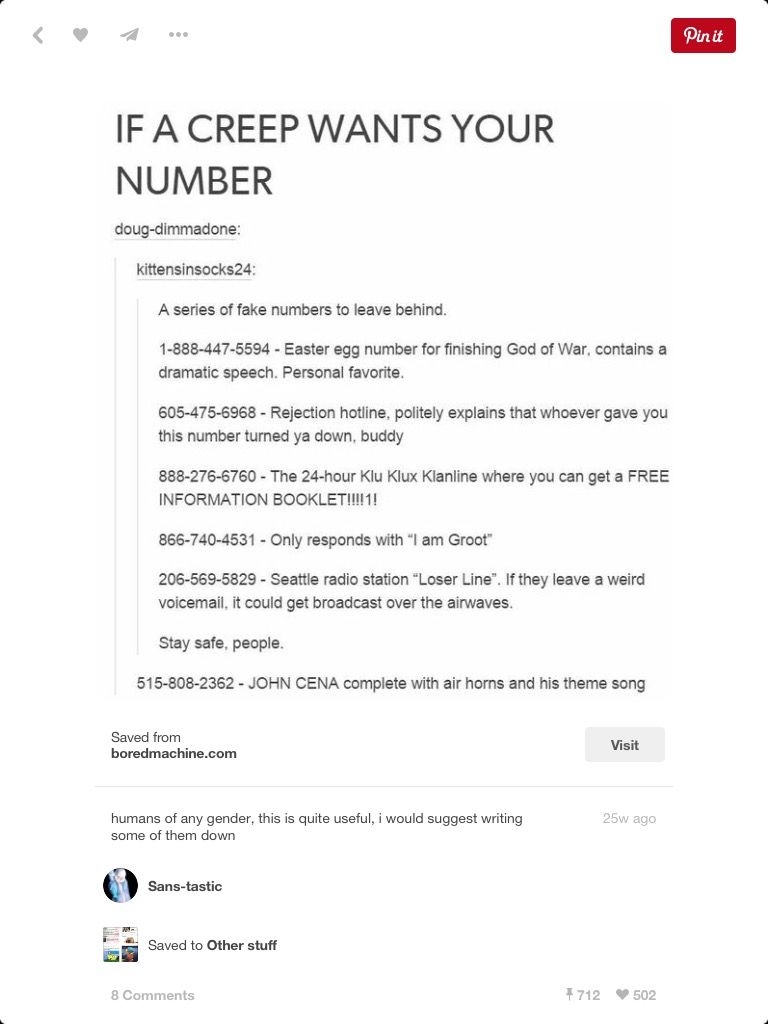 Pin it

IF A CREEP WANTS YOUR NUMBER

doug-dimmadone:

kittensinsocks24:

A series of fake numbers to leave behind.

1-888-447-5594 - Easter egg number for finishing God of War, contains a dramatic speech. Personal favorite.

605-475-6968 - Rejection hotline, politely explains that whoever gave you this number turned ya down, buddy

888-276-6760 - The 24-hour Klu Klux Klanline where you can get a FREE INFORMATION BOOKLET!!!!1!

866-740-4531 - Only responds with "I am Groot"

206-569-5829 - Seattle radio station "Loser Line". If they leave a weird voicemail, it could get broadcast over the airwaves.

Stay safe, people.

515-808-2362 - JOHN CENA complete with air horns and his theme song

Saved from
boredmachine.com

Visit

humans of any gender, this is quite useful, i would suggest writing some of them down

25w ago

Sans-tastic

Saved to Other stuff

8 Comments

712 502